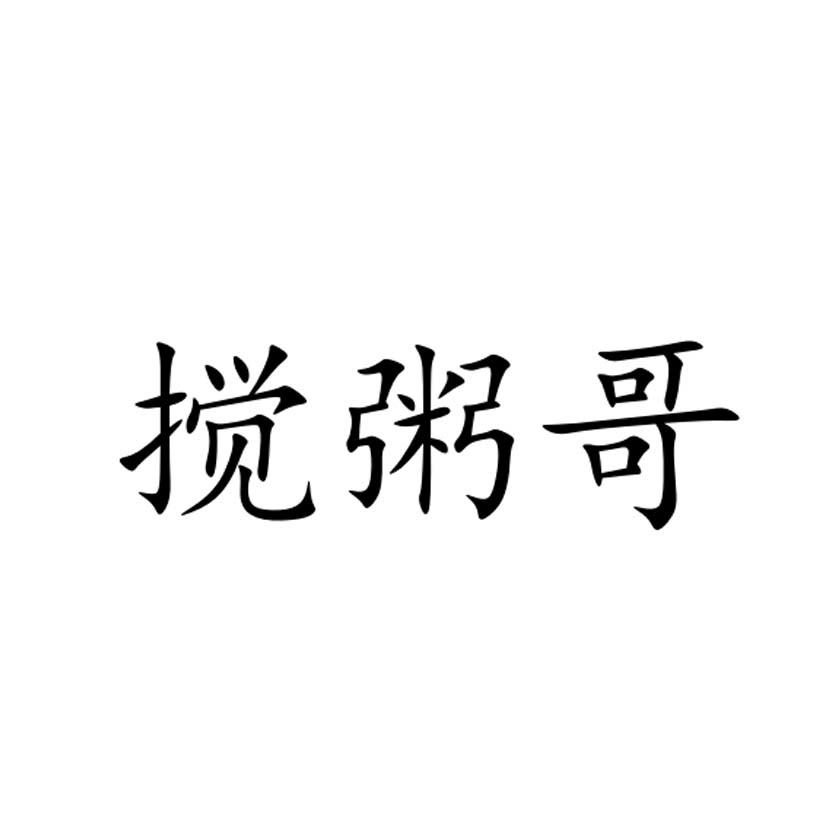 搅粥哥